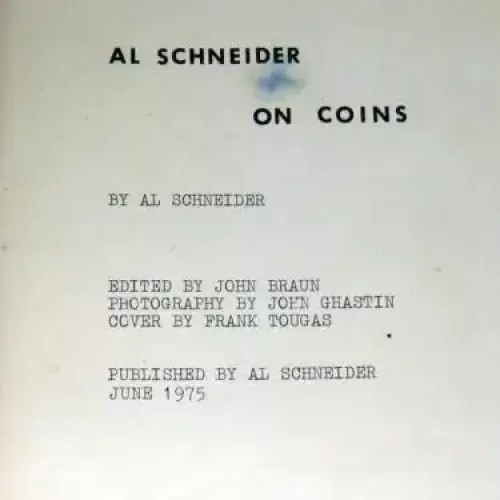 AL SCHNEIDER

ON COINS

BY AL SCHNEIDER

EDITED BY JOHN BRAUN
PHOTOGRAPHY BY JOHN GHASTIN
COVER BY FRANK TOUGAS

PUBLISHED BY AL SCHNEIDER
JUNE 1975